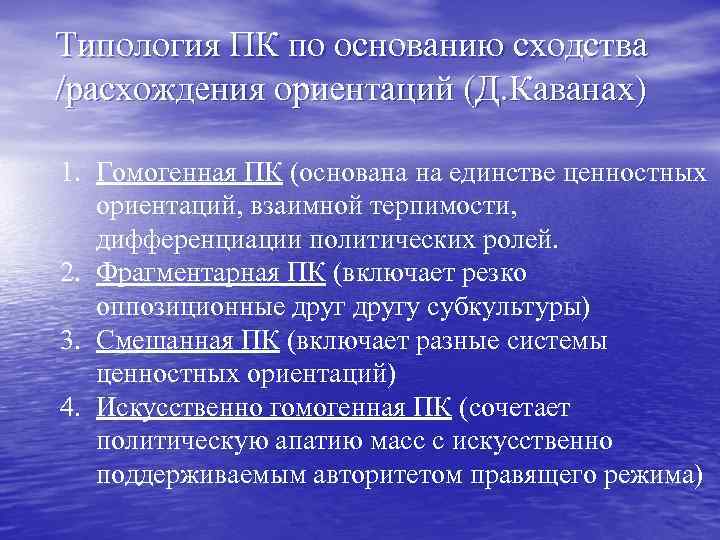 Типология ПК по основанию сходства /расхождения ориентаций (Д.Каванах)

1. Гомогенная ПК (основана на единстве ценностных ориентаций, взаимной терпимости, дифференциации политических ролей.
2. Фрагментарная ПК (включает резко оппозиционные друг другу субкультуры)
3. Смешанная ПК (включает разные системы ценностных ориентаций)
4. Искусственно гомогенная ПК (сочетает политическую апатию масс с искусственно поддерживаемым авторитетом правящего режима)